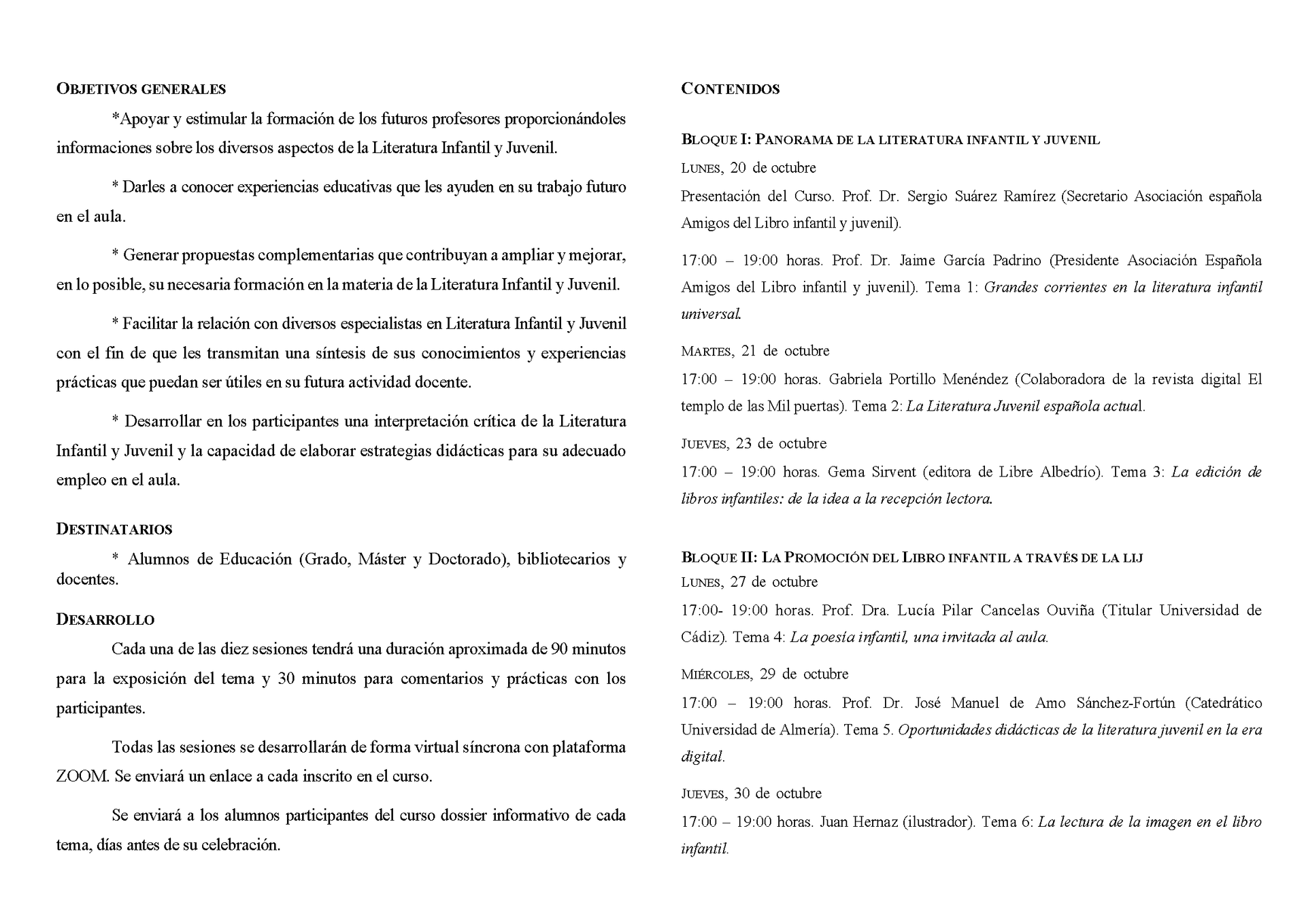 OBJETIVOS GENERALES

*Apoyar y estimular la formación de los futuros profesores proporcionándoles informaciones sobre los diversos aspectos de la Literatura Infantil y Juvenil.

* Darles a conocer experiencias educativas que les ayuden en su trabajo futuro en el aula.

* Generar propuestas complementarias que contribuyan a ampliar y mejorar, en lo posible, su necesaria formación en la materia de la Literatura Infantil y Juvenil.

* Facilitar la relación con diversos especialistas en Literatura Infantil y Juvenil con el fin de que les transmitan una síntesis de sus conocimientos y experiencias prácticas que puedan ser útiles en su futura actividad docente.

* Desarrollar en los participantes una interpretación crítica de la Literatura Infantil y Juvenil y la capacidad de elaborar estrategias didácticas para su adecuado empleo en el aula.

DESTINATARIOS

* Alumnos de Educación (Grado, Máster y Doctorado), bibliotecarios y docentes.

DESARROLLO

Cada una de las diez sesiones tendrá una duración aproximada de 90 minutos para la exposición del tema y 30 minutos para comentarios y prácticas con los participantes.

Todas las sesiones se desarrollarán de forma virtual síncrona con plataforma ZOOM. Se enviará un enlace a cada inscrito en el curso.

Se enviará a los alumnos participantes del curso dossier informativo de cada tema, días antes de su celebración.

CONTENIDOS

BLOQUE I: PANORAMA DE LA LITERATURA INFANTIL Y JUVENIL
LUNES, 20 de octubre
Presentación del Curso. Prof. Dr. Sergio Suárez Ramírez (Secretario Asociación española Amigos del Libro infantil y juvenil).

17:00 – 19:00 horas. Prof. Dr. Jaime García Padrino (Presidente Asociación Española Amigos del Libro infantil y juvenil). Tema 1: Grandes corrientes en la literatura infantil universal.

MARTES, 21 de octubre
17:00 – 19:00 horas. Gabriela Portillo Menéndez (Colaboradora de la revista digital El templo de las Mil puertas). Tema 2: La Literatura Juvenil española actual.

JUEVES, 23 de octubre
17:00 – 19:00 horas. Gema Sirvent (editora de Libre Albedrío). Tema 3: La edición de libros infantiles: de la idea a la recepción lectora.

BLOQUE II: LA PROMOCIÓN DEL LIBRO INFANTIL A TRAVÉS DE LA LIJ
LUNES, 27 de octubre
17:00- 19:00 horas. Prof. Dra. Lucía Pilar Cancelas Ouviña (Titular Universidad de Cádiz). Tema 4: La poesía infantil, una invitada al aula.

MIÉRCOLES, 29 de octubre
17:00 – 19:00 horas. Prof. Dr. José Manuel de Amo Sánchez-Fortún (Catedrático Universidad de Almería). Tema 5. Oportunidades didácticas de la literatura juvenil en la era digital.

JUEVES, 30 de octubre
17:00 – 19:00 horas. Juan Hernaz (ilustrador). Tema 6: La lectura de la imagen en el libro infantil.